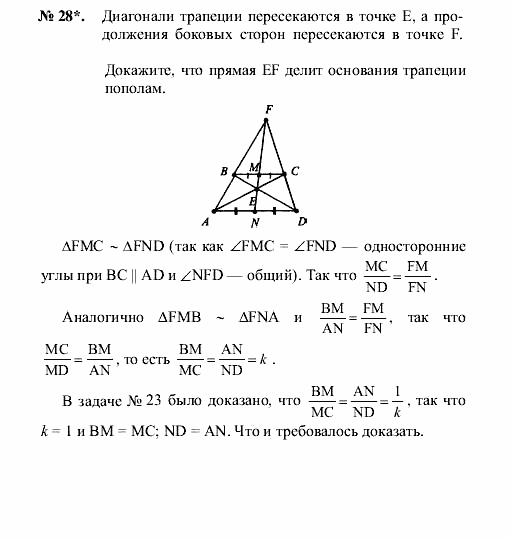 № 28*. Диагонали трапеции пересекаются в точке E, а продолжения боковых сторон пересекаются в точке F.

Докажите, что прямая EF делит основания трапеции пополам.

F
B M C
E
A N D

$\Delta FMC \sim \Delta FND$ (так как $\angle FMC = \angle FND$ — односторонние углы при $BC \parallel AD$ и $\angle NFD$ — общий). Так что $\frac{MC}{ND} = \frac{FM}{FN}$.

Аналогично $\Delta FMB \sim \Delta FNA$ и $\frac{BM}{AN} = \frac{FM}{FN}$, так что $\frac{MC}{MD} = \frac{BM}{AN}$, то есть $\frac{BM}{MC} = \frac{AN}{ND} = k$.

В задаче № 23 было доказано, что $\frac{BM}{MC} = \frac{AN}{ND} = \frac{1}{k}$, так что $k = 1$ и $BM = MC$; $ND = AN$. Что и требовалось доказать.